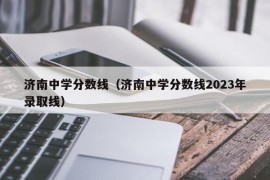 济南中学分数线（济南中学分数线2023年录取线）